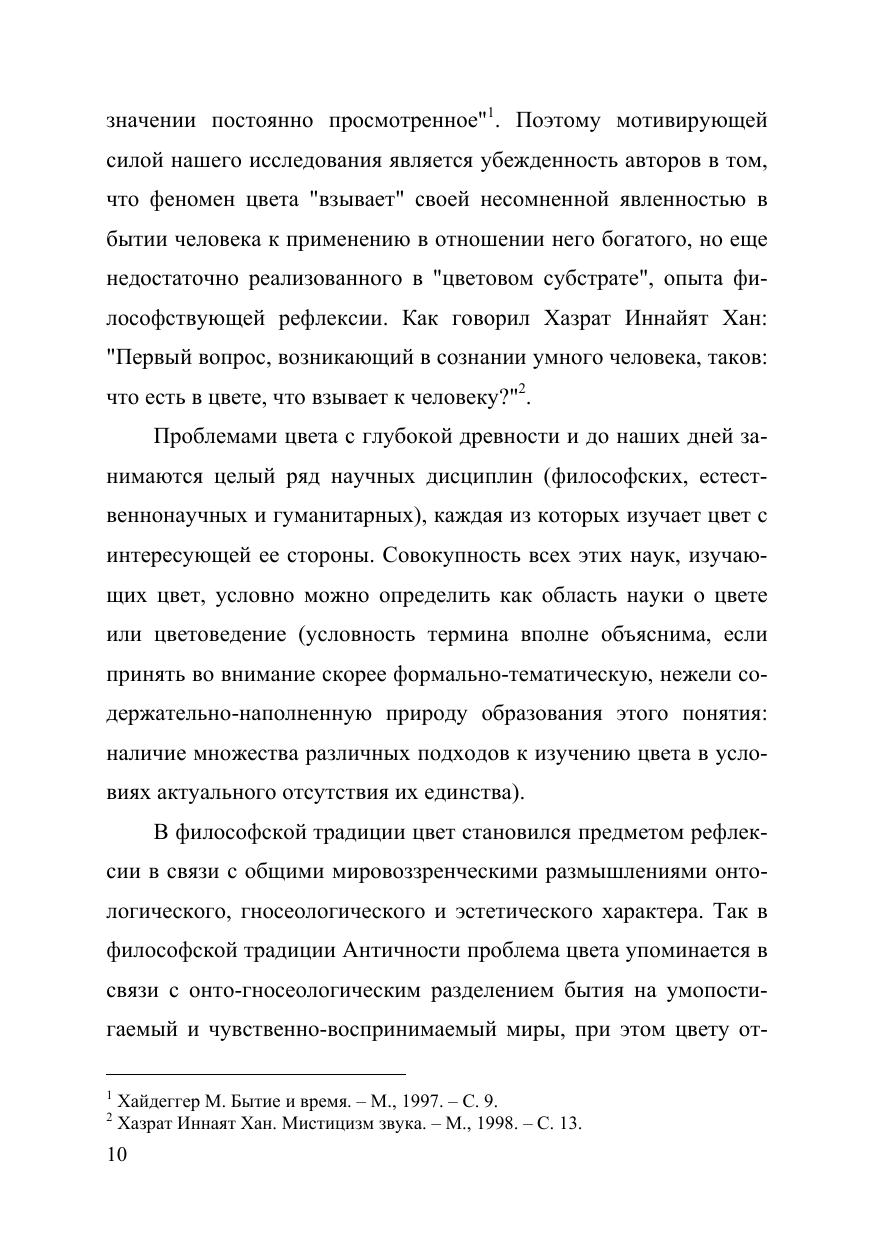 значении постоянно просмотренное"$^1$. Поэтому мотивирующей силой нашего исследования является убежденность авторов в том, что феномен цвета "взывает" своей несомненной явленностью в бытии человека к применению в отношении него богатого, но еще недостаточно реализованного в "цветовом субстрате", опыта философствующей рефлексии. Как говорил Хазрат Иннайят Хан: "Первый вопрос, возникающий в сознании умного человека, таков: что есть в цвете, что взывает к человеку?"$^2$.

Проблемами цвета с глубокой древности и до наших дней занимаются целый ряд научных дисциплин (философских, естественнонаучных и гуманитарных), каждая из которых изучает цвет с интересующей ее стороны. Совокупность всех этих наук, изучающих цвет, условно можно определить как область науки о цвете или цветоведение (условность термина вполне объяснима, если принять во внимание скорее формально-тематическую, нежели содержательно-наполненную природу образования этого понятия: наличие множества различных подходов к изучению цвета в условиях актуального отсутствия их единства).

В философской традиции цвет становился предметом рефлексии в связи с общими мировоззренческими размышлениями онтологического, гносеологического и эстетического характера. Так в философской традиции Античности проблема цвета упоминается в связи с онто-гносеологическим разделением бытия на умопостигаемый и чувственно-воспринимаемый миры, при этом цвету от-

$^1$ Хайдеггер М. Бытие и время. – М., 1997. – С. 9.
$^2$ Хазрат Иннаят Хан. Мистицизм звука. – М., 1998. – С. 13.

10